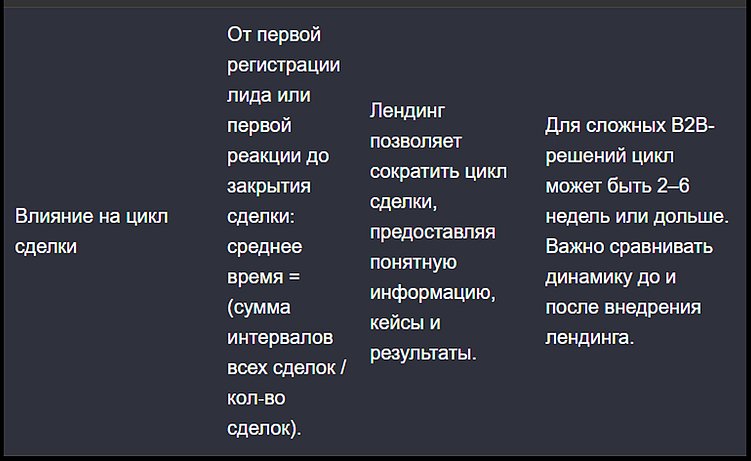 | Влияние на цикл сделки | От первой регистрации лида или первой реакции до закрытия сделки: среднее время = (сумма интервалов всех сделок / кол-во сделок). | Лендинг позволяет сократить цикл сделки, предоставляя понятную информацию, кейсы и результаты. | Для сложных B2B-решений цикл может быть 2–6 недель или дольше. Важно сравнивать динамику до и после внедрения лендинга. |
|---|---|---|---|